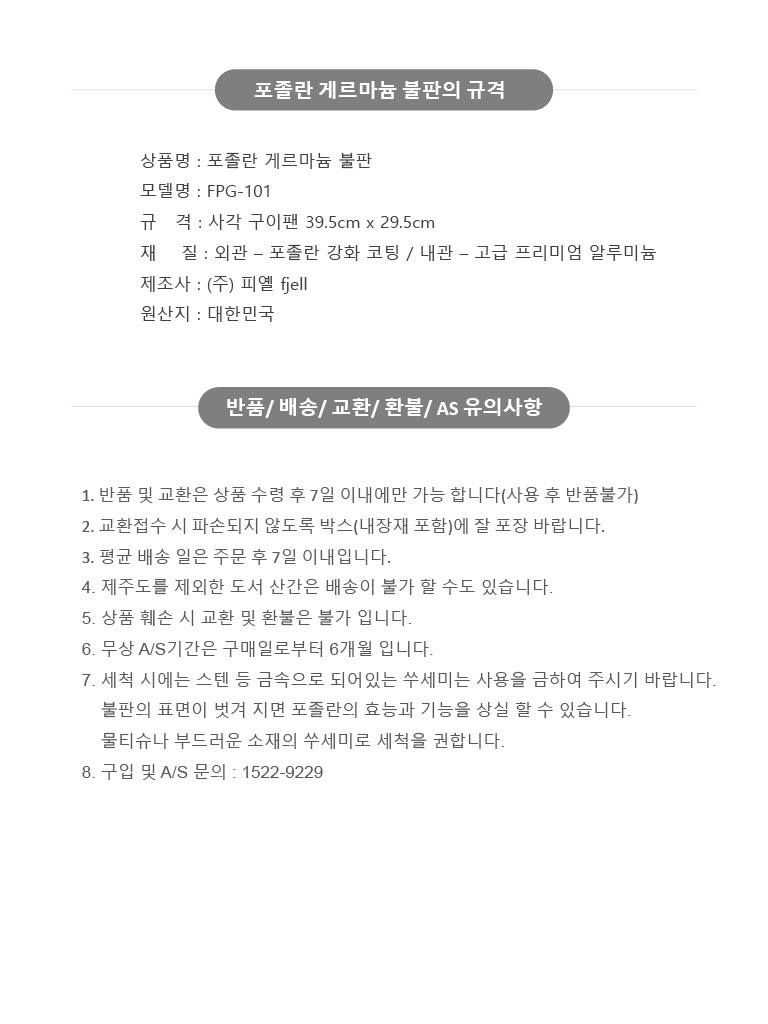 포졸란 게르마늄 불판의 규격

상품명 : 포졸란 게르마늄 불판
모델명 : FPG-101
규 격 : 사각 구이팬 39.5cm x 29.5cm
재 질 : 외관 – 포졸란 강화 코팅 / 내관 – 고급 프리미엄 알루미늄
제조사 : (주) 피엘 fjell
원산지 : 대한민국

반품/ 배송/ 교환/ 환불/ AS 유의사항

1. 반품 및 교환은 상품 수령 후 7일 이내에만 가능 합니다(사용 후 반품불가)
2. 교환접수 시 파손되지 않도록 박스(내장재 포함)에 잘 포장 바랍니다.
3. 평균 배송 일은 주문 후 7일 이내입니다.
4. 제주도를 제외한 도서 산간은 배송이 불가 할 수도 있습니다.
5. 상품 훼손 시 교환 및 환불은 불가 입니다.
6. 무상 A/S기간은 구매일로부터 6개월 입니다.
7. 세척 시에는 스텐 등 금속으로 되어있는 쑤세미는 사용을 금하여 주시기 바랍니다. 불판의 표면이 벗겨 지면 포졸란의 효능과 기능을 상실 할 수 있습니다. 물티슈나 부드러운 소재의 쑤세미로 세척을 권합니다.
8. 구입 및 A/S 문의 : 1522-9229